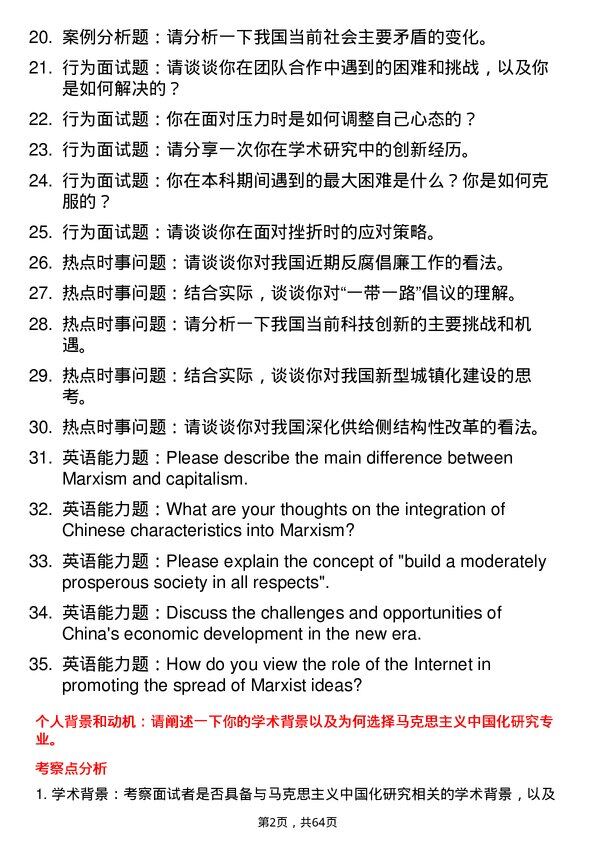 20. 案例分析题：请分析一下我国当前社会主要矛盾的变化。

21. 行为面试题：请谈谈你在团队合作中遇到的困难和挑战，以及你是如何解决的？

22. 行为面试题：你在面对压力时是如何调整自己心态的？

23. 行为面试题：请分享一次你在学术研究中的创新经历。

24. 行为面试题：你在本科期间遇到的最大困难是什么？你是如何克服的？

25. 行为面试题：请谈谈你在面对挫折时的应对策略。

26. 热点时事问题：请谈谈你对我国近期反腐倡廉工作的看法。

27. 热点时事问题：结合实际，谈谈你对“一带一路”倡议的理解。

28. 热点时事问题：请分析一下我国当前科技创新的主要挑战和机遇。

29. 热点时事问题：结合实际，谈谈你对我国新型城镇化建设的思考。

30. 热点时事问题：请谈谈你对我国深化供给侧结构性改革的看法。

31. 英语能力题：Please describe the main difference between Marxism and capitalism.

32. 英语能力题：What are your thoughts on the integration of Chinese characteristics into Marxism?

33. 英语能力题：Please explain the concept of "build a moderately prosperous society in all respects".

34. 英语能力题：Discuss the challenges and opportunities of China's economic development in the new era.

35. 英语能力题：How do you view the role of the Internet in promoting the spread of Marxist ideas?

个人背景和动机：请阐述一下你的学术背景以及为何选择马克思主义中国化研究专业。

考察点分析

1. 学术背景：考察面试者是否具备与马克思主义中国化研究相关的学术背景，以及

第2页，共64页